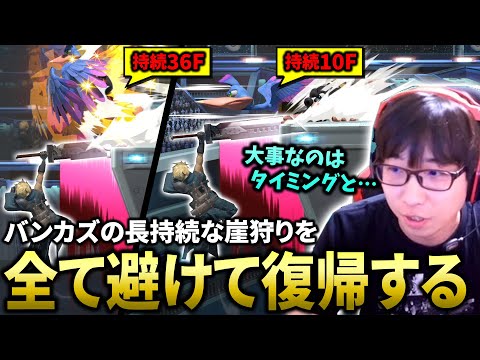 持続36F

持続10F

大事なのは
タイミングと…

バンカズの長持続な崖狩りを
全て避けて復帰する